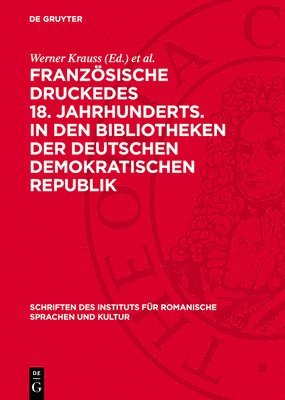 DE GRUYTER

Werner Krauss (Ed.) et al.

FRANZÖSISCHE DRUCKEDES 18. JAHRHUNDERTS. IN DEN BIBLIOTHEKEN DER DEUTSCHEN DEMOKRATISCHEN REPUBLIK

SCHRIFTEN DES INSTITUTS FÜR ROMANISCHE SPRACHEN UND KULTUR

DE G